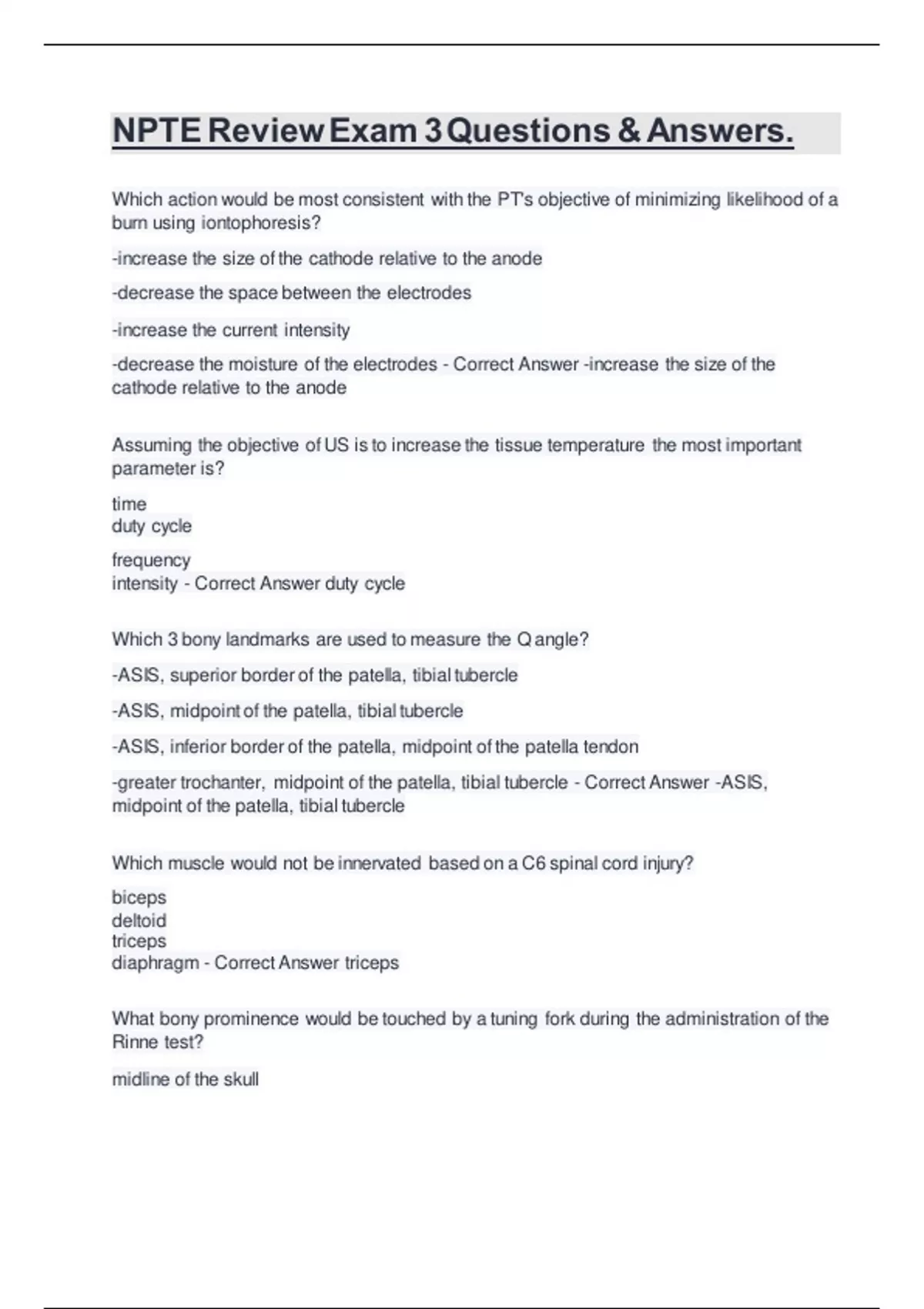 NPTE Review Exam 3 Questions & Answers.

Which action would be most consistent with the PT's objective of minimizing likelihood of a burn using iontophoresis?

-increase the size of the cathode relative to the anode

-decrease the space between the electrodes

-increase the current intensity

-decrease the moisture of the electrodes - Correct Answer -increase the size of the cathode relative to the anode

Assuming the objective of US is to increase the tissue temperature the most important parameter is?

time
duty cycle

frequency
intensity - Correct Answer duty cycle

Which 3 bony landmarks are used to measure the Q angle?

-ASIS, superior border of the patella, tibial tubercle

-ASIS, midpoint of the patella, tibial tubercle

-ASIS, inferior border of the patella, midpoint of the patella tendon

-greater trochanter, midpoint of the patella, tibial tubercle - Correct Answer -ASIS, midpoint of the patella, tibial tubercle

Which muscle would not be innervated based on a C6 spinal cord injury?

biceps
deltoid
triceps
diaphragm - Correct Answer triceps

What bony prominence would be touched by a tuning fork during the administration of the Rinne test?

midline of the skull